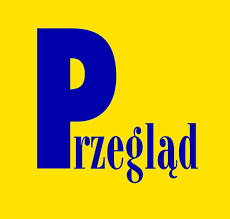 Przegląd